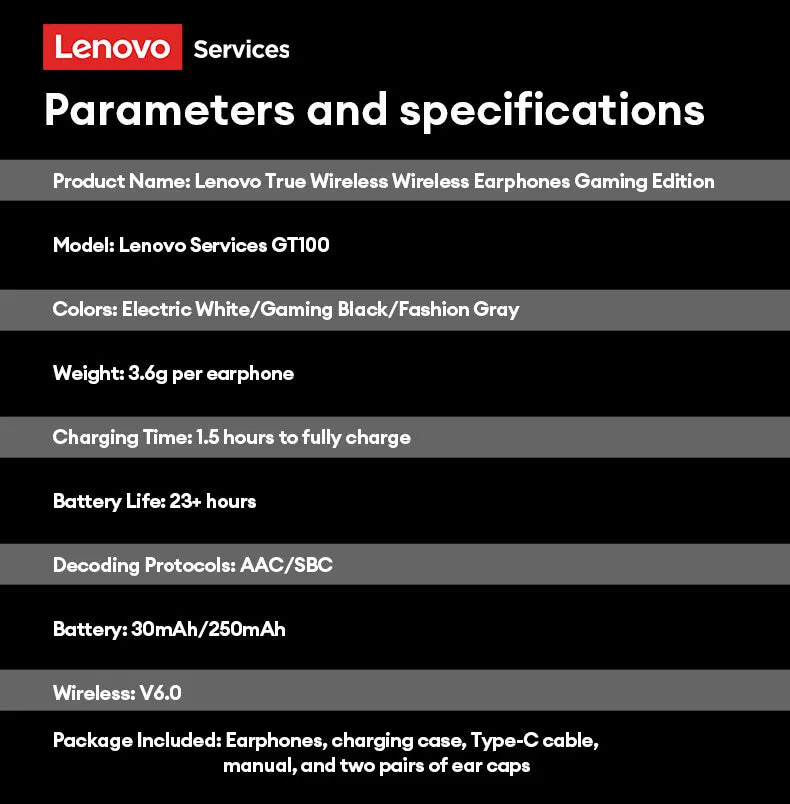 Lenovo Services

Parameters and specifications

Product Name: Lenovo True Wireless Wireless Earphones Gaming Edition

Model: Lenovo Services GT100

Colors: Electric White/Gaming Black/Fashion Gray

Weight: 3.6g per earphone

Charging Time: 1.5 hours to fully charge

Battery Life: 23+ hours

Decoding Protocols: AAC/SBC

Battery: 30mAh/250mAh

Wireless: V6.0

Package Included: Earphones, charging case, Type-C cable, manual, and two pairs of ear caps